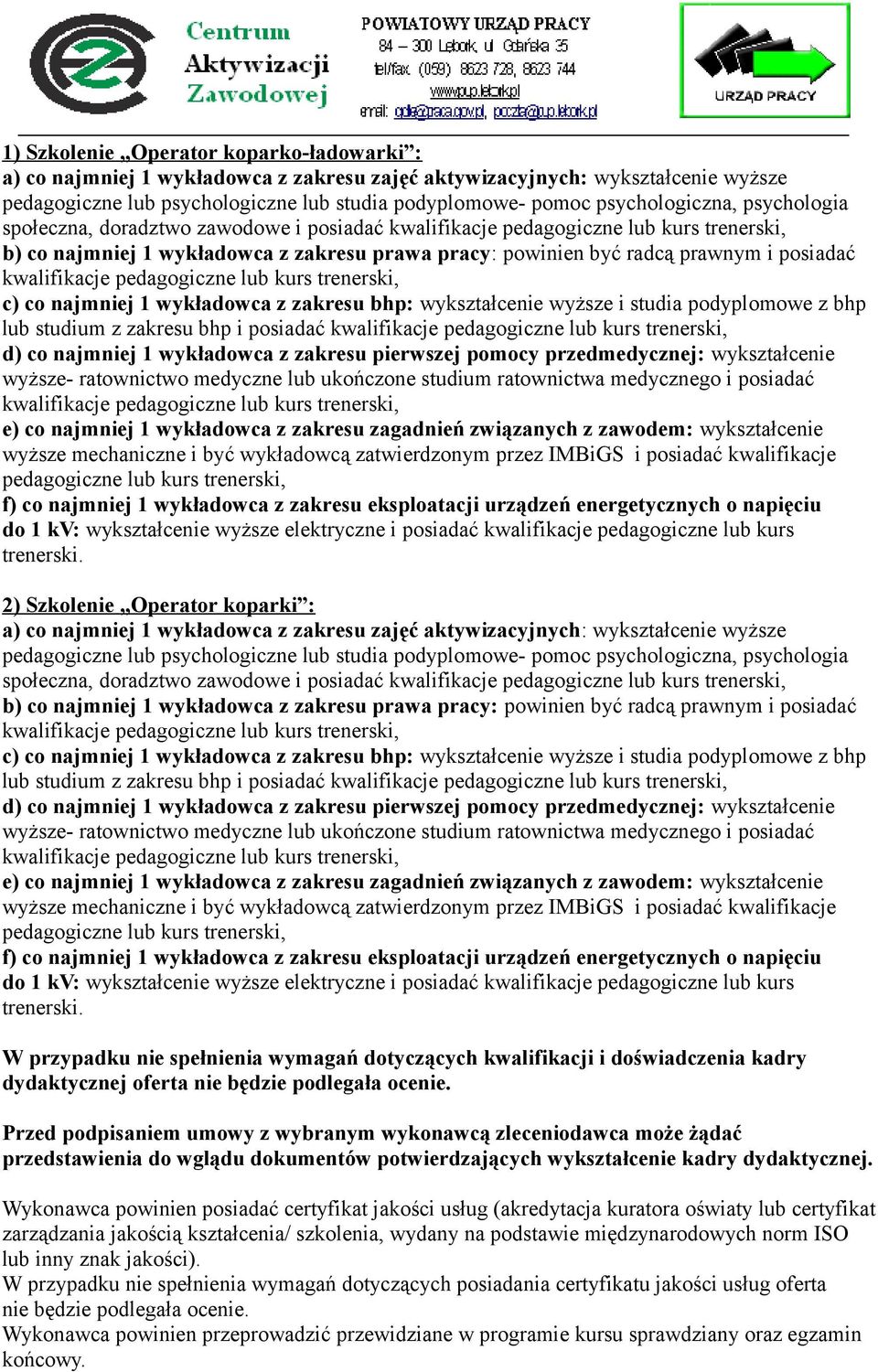 Centrum Aktywizacji Zawodowej

POWIATOWY URZĄD PRACY
84 – 300 Lębork, ul. Gdańska 35
tel/fax (059) 8623 728, 8623 744
www.pup.lebork.pl
email: gdle@praca.gov.pl, poczta@pup.lebork.pl

URZĄD PRACY

1) Szkolenie „Operator koparko-ładowarki”:
a) co najmniej 1 wykładowca z zakresu zajęć aktywizacyjnych: wykształcenie wyższe pedagogiczne lub psychologiczne lub studia podyplomowe- pomoc psychologiczna, psychologia społeczna, doradztwo zawodowe i posiadać kwalifikacje pedagogiczne lub kurs trenerski,
b) co najmniej 1 wykładowca z zakresu prawa pracy: powinien być radcą prawnym i posiadać kwalifikacje pedagogiczne lub kurs trenerski,
c) co najmniej 1 wykładowca z zakresu bhp: wykształcenie wyższe i studia podyplomowe z bhp lub studium z zakresu bhp i posiadać kwalifikacje pedagogiczne lub kurs trenerski,
d) co najmniej 1 wykładowca z zakresu pierwszej pomocy przedmedycznej: wykształcenie wyższe- ratownictwo medyczne lub ukończone studium ratownictwa medycznego i posiadać kwalifikacje pedagogiczne lub kurs trenerski,
e) co najmniej 1 wykładowca z zakresu zagadnień związanych z zawodem: wykształcenie wyższe mechaniczne i być wykładowcą zatwierdzonym przez IMBiGS i posiadać kwalifikacje pedagogiczne lub kurs trenerski,
f) co najmniej 1 wykładowca z zakresu eksploatacji urządzeń energetycznych o napięciu do 1 kV: wykształcenie wyższe elektryczne i posiadać kwalifikacje pedagogiczne lub kurs trenerski.

2) Szkolenie „Operator koparki”:
a) co najmniej 1 wykładowca z zakresu zajęć aktywizacyjnych: wykształcenie wyższe pedagogiczne lub psychologiczne lub studia podyplomowe- pomoc psychologiczna, psychologia społeczna, doradztwo zawodowe i posiadać kwalifikacje pedagogiczne lub kurs trenerski,
b) co najmniej 1 wykładowca z zakresu prawa pracy: powinien być radcą prawnym i posiadać kwalifikacje pedagogiczne lub kurs trenerski,
c) co najmniej 1 wykładowca z zakresu bhp: wykształcenie wyższe i studia podyplomowe z bhp lub studium z zakresu bhp i posiadać kwalifikacje pedagogiczne lub kurs trenerski,
d) co najmniej 1 wykładowca z zakresu pierwszej pomocy przedmedycznej: wykształcenie wyższe- ratownictwo medyczne lub ukończone studium ratownictwa medycznego i posiadać kwalifikacje pedagogiczne lub kurs trenerski,
e) co najmniej 1 wykładowca z zakresu zagadnień związanych z zawodem: wykształcenie wyższe mechaniczne i być wykładowcą zatwierdzonym przez IMBiGS i posiadać kwalifikacje pedagogiczne lub kurs trenerski,
f) co najmniej 1 wykładowca z zakresu eksploatacji urządzeń energetycznych o napięciu do 1 kV: wykształcenie wyższe elektryczne i posiadać kwalifikacje pedagogiczne lub kurs trenerski.

W przypadku nie spełnienia wymagań dotyczących kwalifikacji i doświadczenia kadry dydaktycznej oferta nie będzie podlegała ocenie.

Przed podpisaniem umowy z wybranym wykonawcą zleceniodawca może żądać przedstawienia do wglądu dokumentów potwierdzających wykształcenie kadry dydaktycznej.

Wykonawca powinien posiadać certyfikat jakości usług (akredytacja kuratora oświaty lub certyfikat zarządzania jakością kształcenia/ szkolenia, wydany na podstawie międzynarodowych norm ISO lub inny znak jakości).
W przypadku nie spełnienia wymagań dotyczących posiadania certyfikatu jakości usług oferta nie będzie podlegała ocenie.
Wykonawca powinien przeprowadzić przewidziane w programie kursu sprawdziany oraz egzamin końcowy.